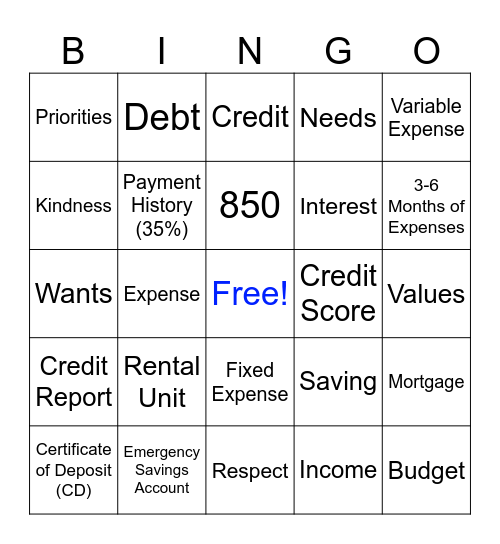 | B | I | N | G | O |
|---|---|---|---|---|
| Priorities | Debt | Credit | Needs | Variable Expense |
| Kindness | Payment History (35%) | 850 | Interest | 3-6 Months of Expenses |
| Wants | Expense | Free! | Credit Score | Values |
| Credit Report | Rental Unit | Fixed Expense | Saving | Mortgage |
| Certificate of Deposit (CD) | Emergency Savings Account | Respect | Income | Budget |